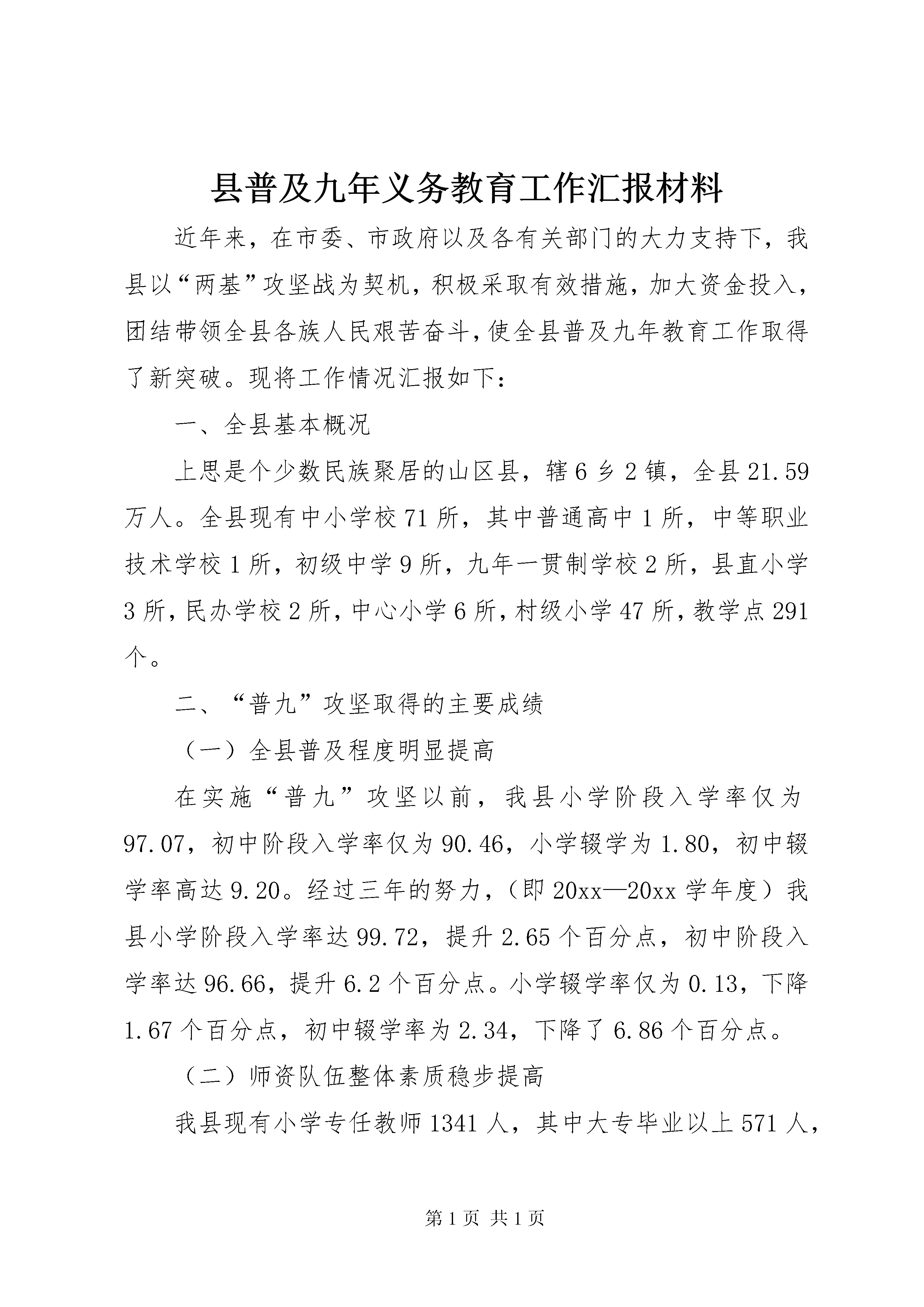 县普及九年义务教育工作汇报材料

近年来，在市委、市政府以及各有关部门的大力支持下，我县以“两基”攻坚战为契机，积极采取有效措施，加大资金投入，团结带领全县各族人民艰苦奋斗，使全县普及九年教育工作取得了新突破。现将工作情况汇报如下：

一、全县基本概况

上思是个少数民族聚居的山区县，辖6乡2镇，全县21.59万人。全县现有中小学校71所，其中普通高中1所，中等职业技术学校1所，初级中学9所，九年一贯制学校2所，县直小学3所，民办学校2所，中心小学6所，村级小学47所，教学点291个。

二、“普九”攻坚取得的主要成绩

（一）全县普及程度明显提高

在实施“普九”攻坚以前，我县小学阶段入学率仅为97.07，初中阶段入学率仅为90.46，小学辍学为1.80，初中辍学率高达9.20。经过三年的努力，（即20xx—20xx学年度）我县小学阶段入学率达99.72，提升2.65个百分点，初中阶段入学率达96.66，提升6.2个百分点。小学辍学率仅为0.13，下降1.67个百分点，初中辍学率为2.34，下降了6.86个百分点。

（二）师资队伍整体素质稳步提高

我县现有小学专任教师1341人，其中大专毕业以上571人，

第1页 共1页